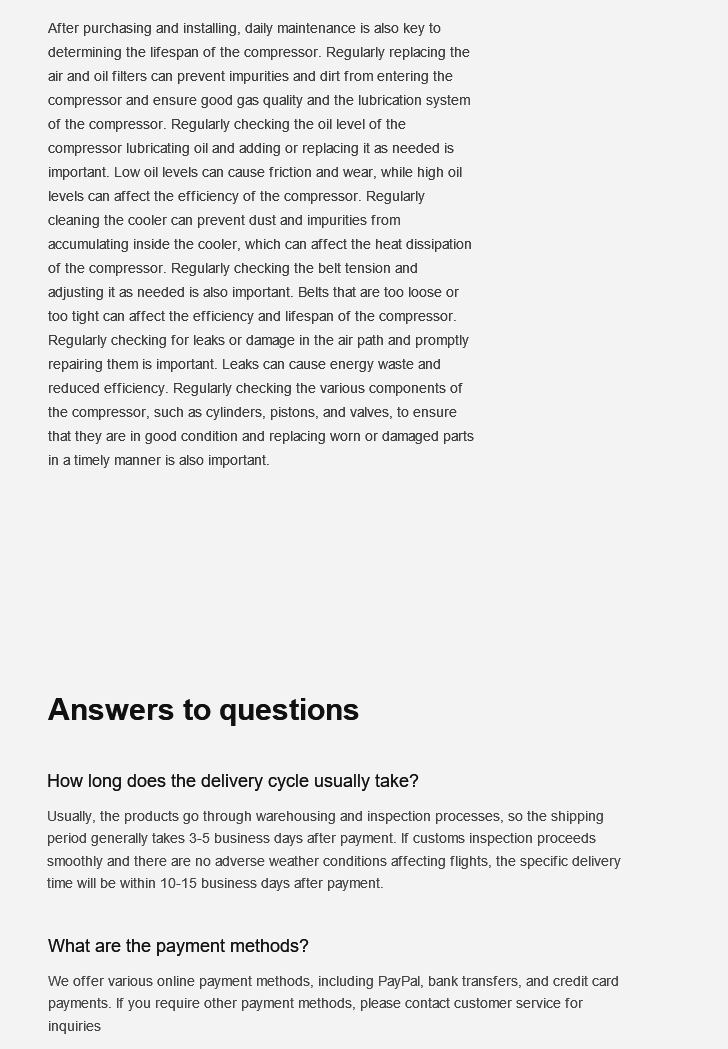 After purchasing and installing, daily maintenance is also key to determining the lifespan of the compressor. Regularly replacing the air and oil filters can prevent impurities and dirt from entering the compressor and ensure good gas quality and the lubrication system of the compressor. Regularly checking the oil level of the compressor lubricating oil and adding or replacing it as needed is important. Low oil levels can cause friction and wear, while high oil levels can affect the efficiency of the compressor. Regularly cleaning the cooler can prevent dust and impurities from accumulating inside the cooler, which can affect the heat dissipation of the compressor. Regularly checking the belt tension and adjusting it as needed is also important. Belts that are too loose or too tight can affect the efficiency and lifespan of the compressor. Regularly checking for leaks or damage in the air path and promptly repairing them is important. Leaks can cause energy waste and reduced efficiency. Regularly checking the various components of the compressor, such as cylinders, pistons, and valves, to ensure that they are in good condition and replacing worn or damaged parts in a timely manner is also important.

Answers to questions

How long does the delivery cycle usually take?

Usually, the products go through warehousing and inspection processes, so the shipping period generally takes 3-5 business days after payment. If customs inspection proceeds smoothly and there are no adverse weather conditions affecting flights, the specific delivery time will be within 10-15 business days after payment.

What are the payment methods?

We offer various online payment methods, including PayPal, bank transfers, and credit card payments. If you require other payment methods, please contact customer service for inquiries